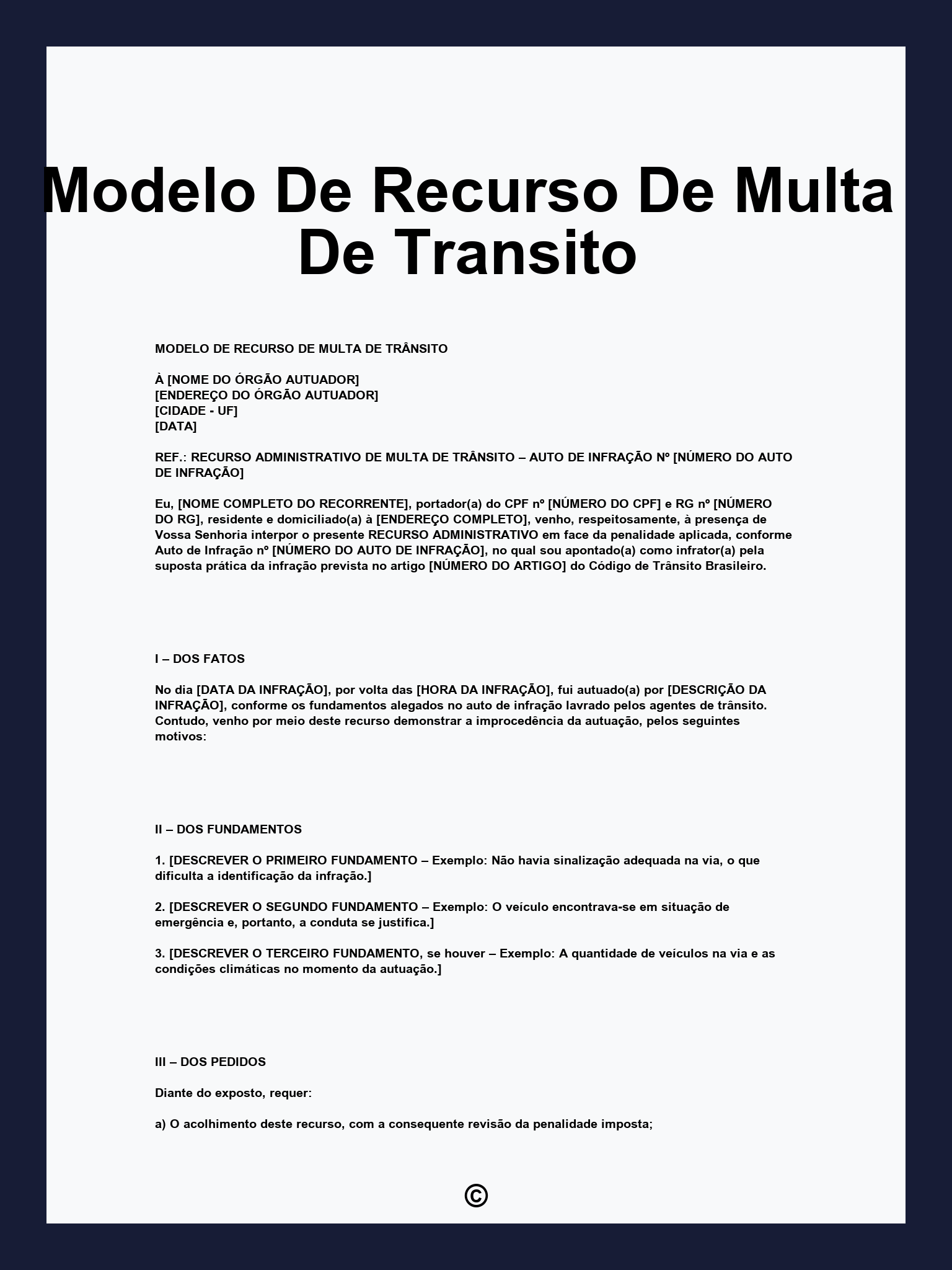 Modelo De Recurso De Multa De Transito

MODELO DE RECURSO DE MULTA DE TRÂNSITO

À [NOME DO ÓRGÃO AUTUADOR]
[ENDEREÇO DO ÓRGÃO AUTUADOR]
[CIDADE - UF]
[DATA]

REF.: RECURSO ADMINISTRATIVO DE MULTA DE TRÂNSITO – AUTO DE INFRAÇÃO Nº [NÚMERO DO AUTO DE INFRAÇÃO]

Eu, [NOME COMPLETO DO RECORRENTE], portador(a) do CPF nº [NÚMERO DO CPF] e RG nº [NÚMERO DO RG], residente e domiciliado(a) à [ENDEREÇO COMPLETO], venho, respeitosamente, à presença de Vossa Senhoria interpor o presente RECURSO ADMINISTRATIVO em face da penalidade aplicada, conforme Auto de Infração nº [NÚMERO DO AUTO DE INFRAÇÃO], no qual sou apontado(a) como infrator(a) pela suposta prática da infração prevista no artigo [NÚMERO DO ARTIGO] do Código de Trânsito Brasileiro.

I – DOS FATOS

No dia [DATA DA INFRAÇÃO], por volta das [HORA DA INFRAÇÃO], fui autuado(a) por [DESCRIÇÃO DA INFRAÇÃO], conforme os fundamentos alegados no auto de infração lavrado pelos agentes de trânsito. Contudo, venho por meio deste recurso demonstrar a improcedência da autuação, pelos seguintes motivos:

II – DOS FUNDAMENTOS

1. [DESCREVER O PRIMEIRO FUNDAMENTO – Exemplo: Não havia sinalização adequada na via, o que dificulta a identificação da infração.]

2. [DESCREVER O SEGUNDO FUNDAMENTO – Exemplo: O veículo encontrava-se em situação de emergência e, portanto, a conduta se justifica.]

3. [DESCREVER O TERCEIRO FUNDAMENTO, se houver – Exemplo: A quantidade de veículos na via e as condições climáticas no momento da autuação.]

III – DOS PEDIDOS

Diante do exposto, requer:

a) O acolhimento deste recurso, com a consequente revisão da penalidade imposta;

©